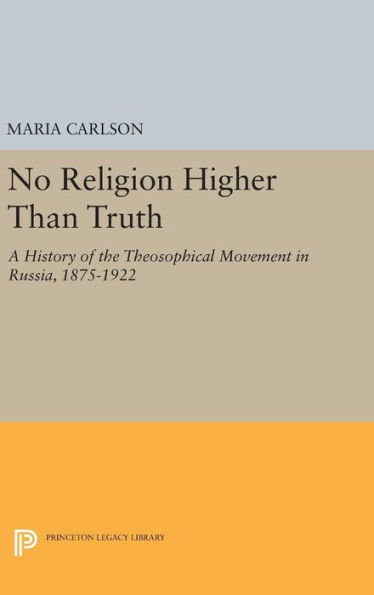 MARIA CARLSON

No Religion Higher Than Truth

A History of the Theosophical Movement in Russia, 1875-1922

PRINCETON LEGACY LIBRARY